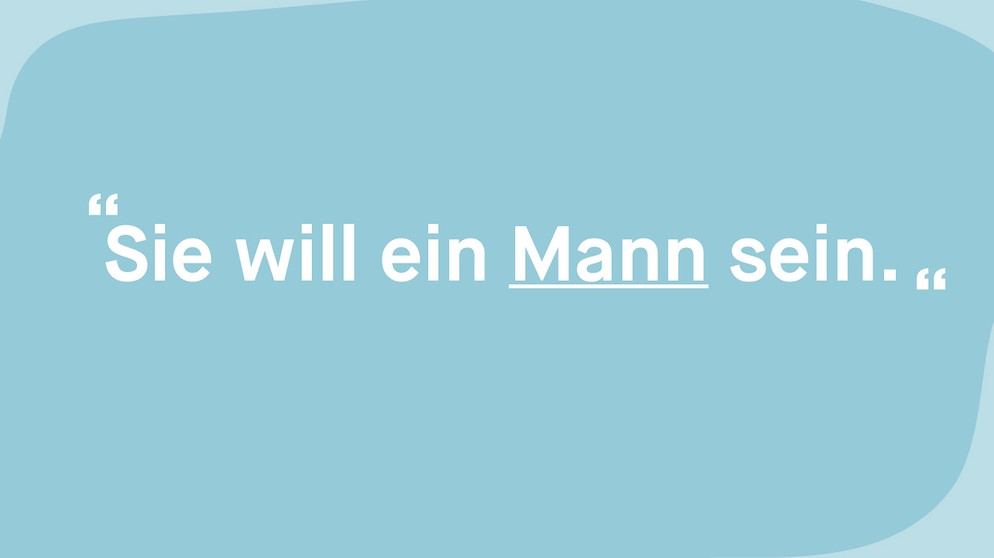 “Sie will ein Mann sein.“